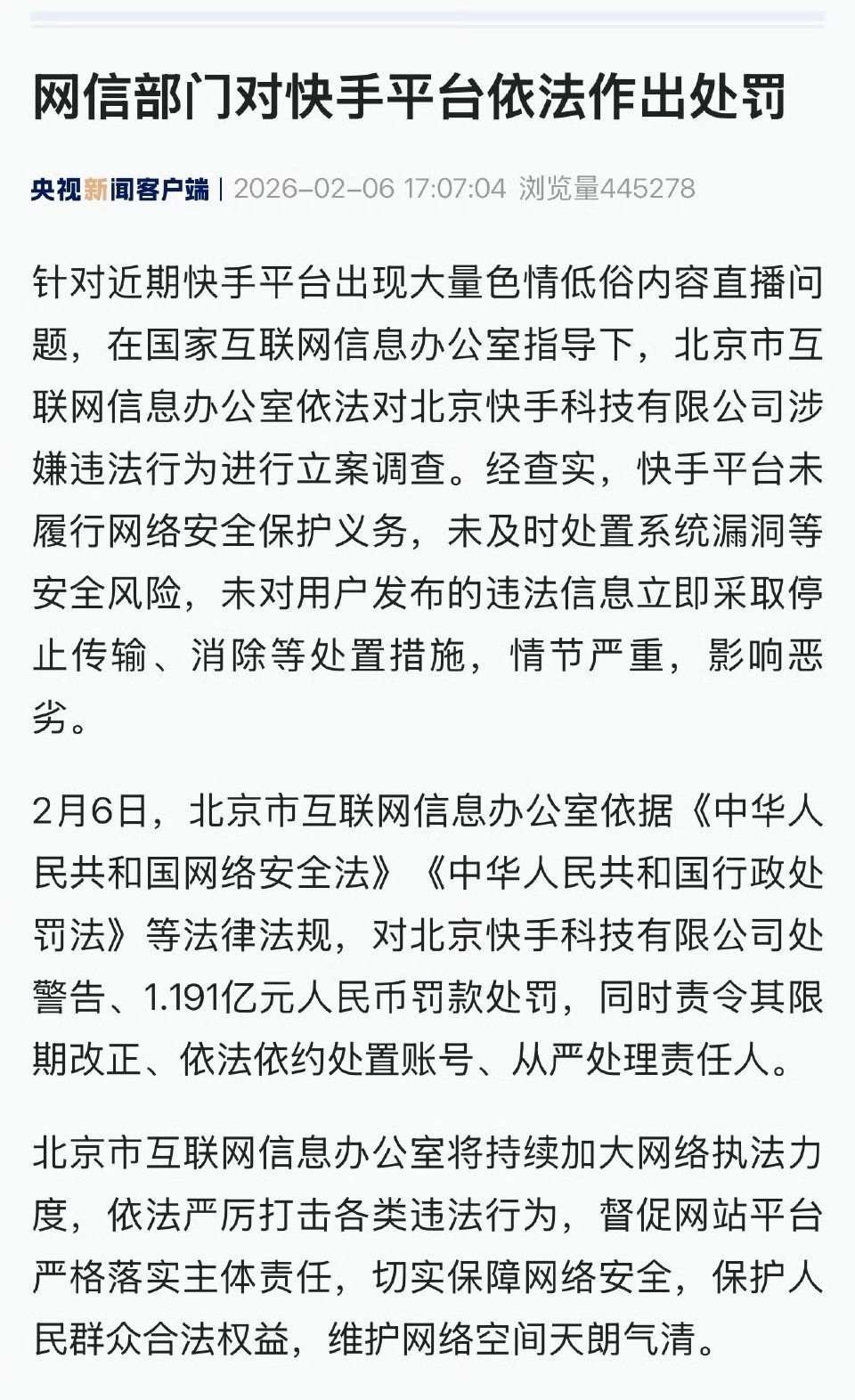 网信部门对快手平台依法作出处罚

央视新闻客户端 | 2026-02-06 17:07:04 浏览量445278

针对近期快手平台出现大量色情低俗内容直播问题，在国家互联网信息办公室指导下，北京市互联网信息办公室依法对北京快手科技有限公司涉嫌违法行为进行立案调查。经查实，快手平台未履行网络安全保护义务，未及时处置系统漏洞等安全风险，未对用户发布的违法信息立即采取停止传输、消除等处置措施，情节严重，影响恶劣。

2月6日，北京市互联网信息办公室依据《中华人民共和国网络安全法》《中华人民共和国行政处罚法》等法律法规，对北京快手科技有限公司处警告、1.191亿元人民币罚款处罚，同时责令其限期改正、依法依约处置账号、从严处理责任人。

北京市互联网信息办公室将持续加大网络执法力度，依法严厉打击各类违法行为，督促网站平台严格落实主体责任，切实保障网络安全，保护人民群众合法权益，维护网络空间天朗气清。